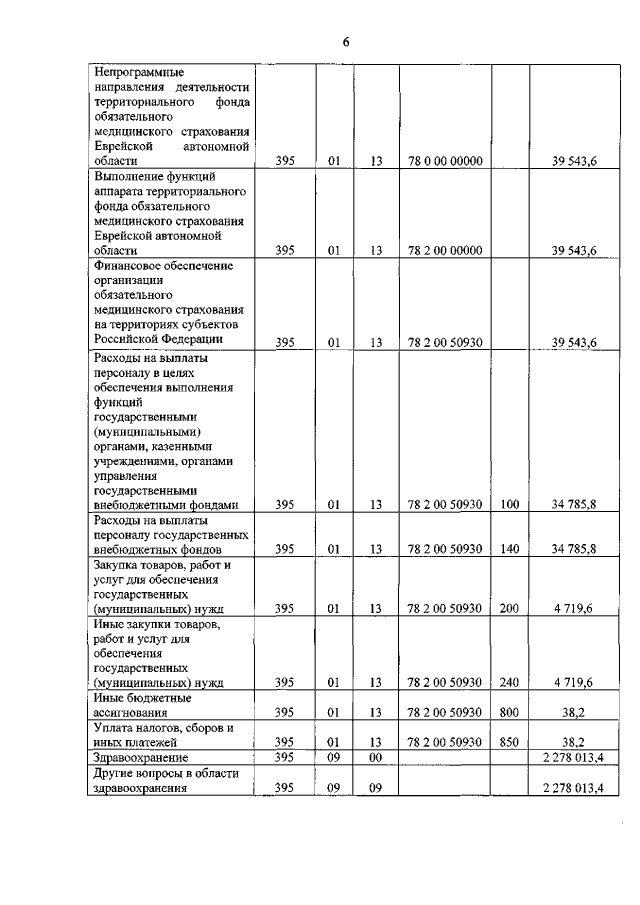 6

| | | | | | | |
|---|---|---|---|---|---|---|
| Непрограммные направления деятельности территориального фонда обязательного медицинского страхования Еврейской автономной области | 395 | 01 | 13 | 78 0 00 00000 | | 39 543,6 |
| Выполнение функций аппарата территориального фонда обязательного медицинского страхования Еврейской автономной области | 395 | 01 | 13 | 78 2 00 00000 | | 39 543,6 |
| Финансовое обеспечение организации обязательного медицинского страхования на территориях субъектов Российской Федерации | 395 | 01 | 13 | 78 2 00 50930 | | 39 543,6 |
| Расходы на выплаты персоналу в целях обеспечения выполнения функций государственными (муниципальными) органами, казенными учреждениями, органами управления государственными внебюджетными фондами | 395 | 01 | 13 | 78 2 00 50930 | 100 | 34 785,8 |
| Расходы на выплаты персоналу государственных внебюджетных фондов | 395 | 01 | 13 | 78 2 00 50930 | 140 | 34 785,8 |
| Закупка товаров, работ и услуг для обеспечения государственных (муниципальных) нужд | 395 | 01 | 13 | 78 2 00 50930 | 200 | 4 719,6 |
| Иные закупки товаров, работ и услуг для обеспечения государственных (муниципальных) нужд | 395 | 01 | 13 | 78 2 00 50930 | 240 | 4 719,6 |
| Иные бюджетные ассигнования | 395 | 01 | 13 | 78 2 00 50930 | 800 | 38,2 |
| Уплата налогов, сборов и иных платежей | 395 | 01 | 13 | 78 2 00 50930 | 850 | 38,2 |
| Здравоохранение | 395 | 09 | 00 | | | 2 278 013,4 |
| Другие вопросы в области здравоохранения | 395 | 09 | 09 | | | 2 278 013,4 |